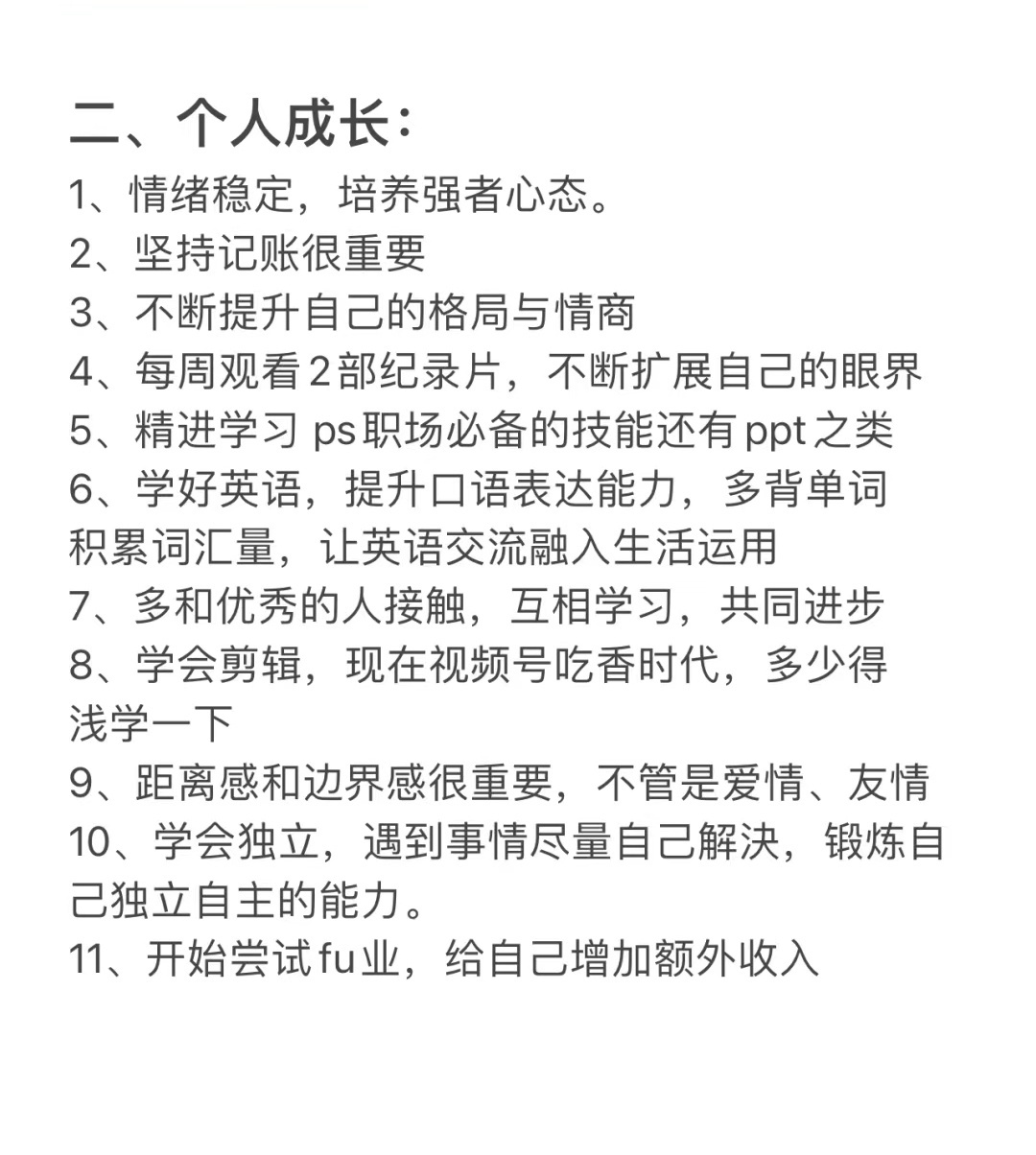 二、个人成长：

1、情绪稳定，培养强者心态。
2、坚持记账很重要
3、不断提升自己的格局与情商
4、每周观看2部纪录片，不断扩展自己的眼界
5、精进学习 ps职场必备的技能还有ppt之类
6、学好英语，提升口语表达能力，多背单词积累词汇量，让英语交流融入生活运用
7、多和优秀的人接触，互相学习，共同进步
8、学会剪辑，现在视频号吃香时代，多少得浅学一下
9、距离感和边界感很重要，不管是爱情、友情
10、学会独立，遇到事情尽量自己解决，锻炼自己独立自主的能力。
11、开始尝试fu业，给自己增加额外收入